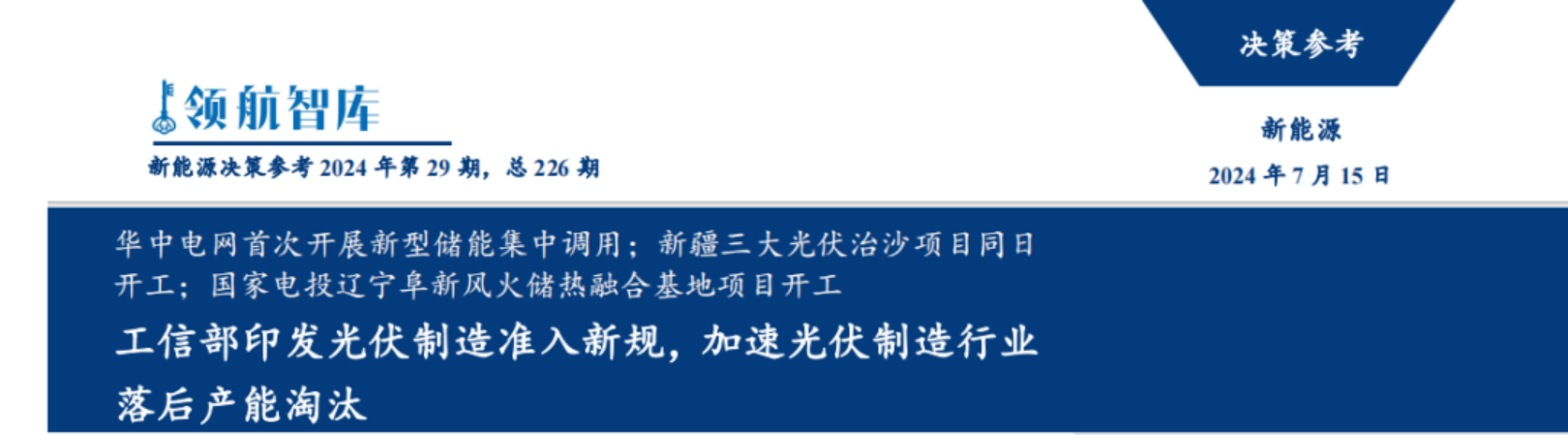 决策参考

领航智库

新能源决策参考 2024 年第 29 期，总 226 期

新能源

2024 年 7 月 15 日

华中电网首次开展新型储能集中调用；新疆三大光伏治沙项目同日开工；国家电投辽宁阜新风火储热融合基地项目开工

工信部印发光伏制造准入新规，加速光伏制造行业落后产能淘汰